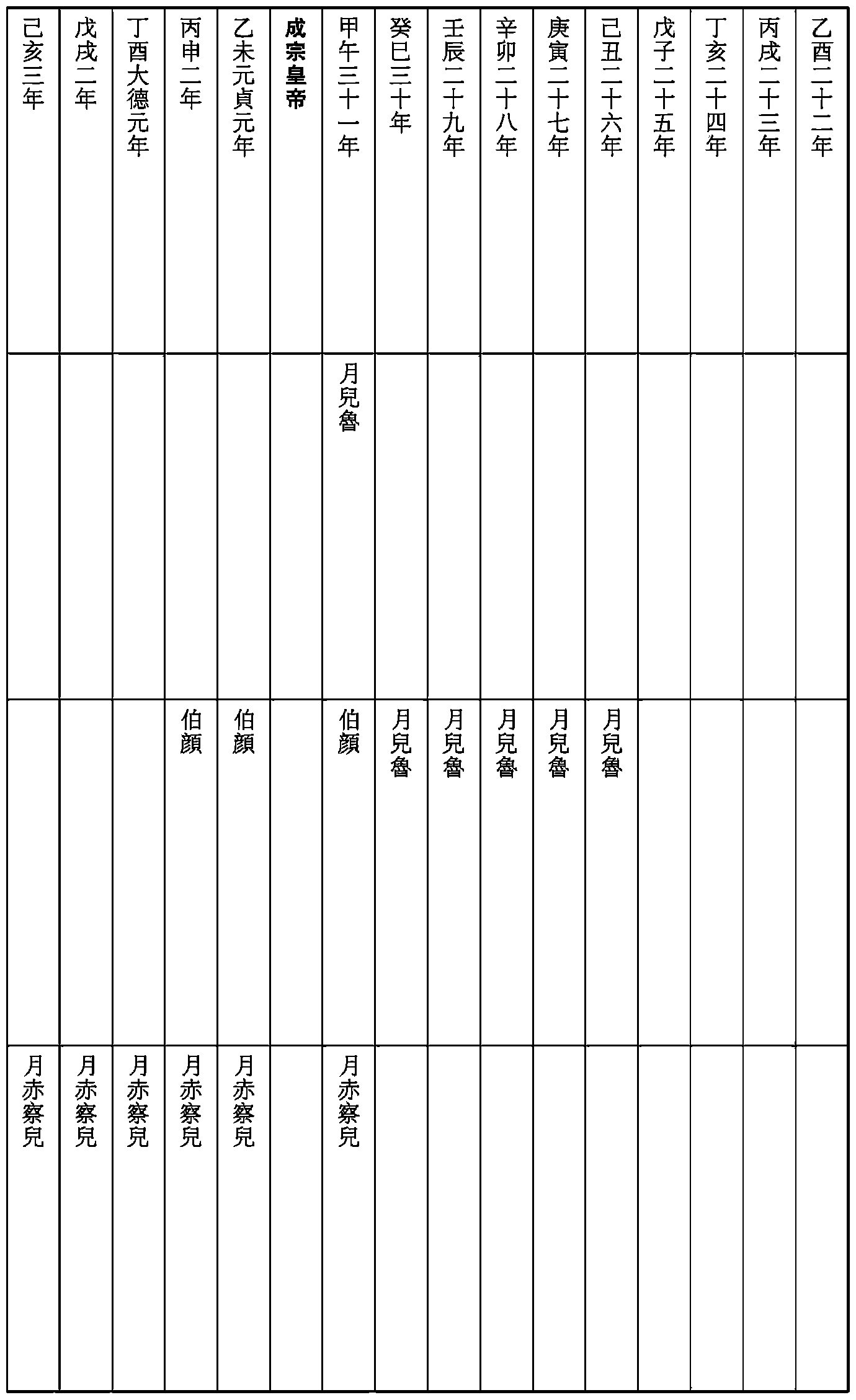 | 乙酉二十二年 | 丙戌二十三年 | 丁亥二十四年 | 戊子二十五年 | 己丑二十六年 | 庚寅二十七年 | 辛卯二十八年 | 壬辰二十九年 | 癸巳三十年 | 甲午三十一年 | 成宗皇帝 | 乙未元貞元年 | 丙申二年 | 丁酉大德元年 | 戊戌二年 | 己亥三年 |
|---|---|---|---|---|---|---|---|---|---|---|---|---|---|---|---|
| | | | | | | | | | 月兒魯 | | | | | | |
| | | | | 月兒魯 | 月兒魯 | 月兒魯 | 月兒魯 | 月兒魯 | 伯顏 | | 伯顏 | 伯顏 | | | |
| | | | | | | | | | 月赤察兒 | | 月赤察兒 | 月赤察兒 | 月赤察兒 | 月赤察兒 | 月赤察兒 |